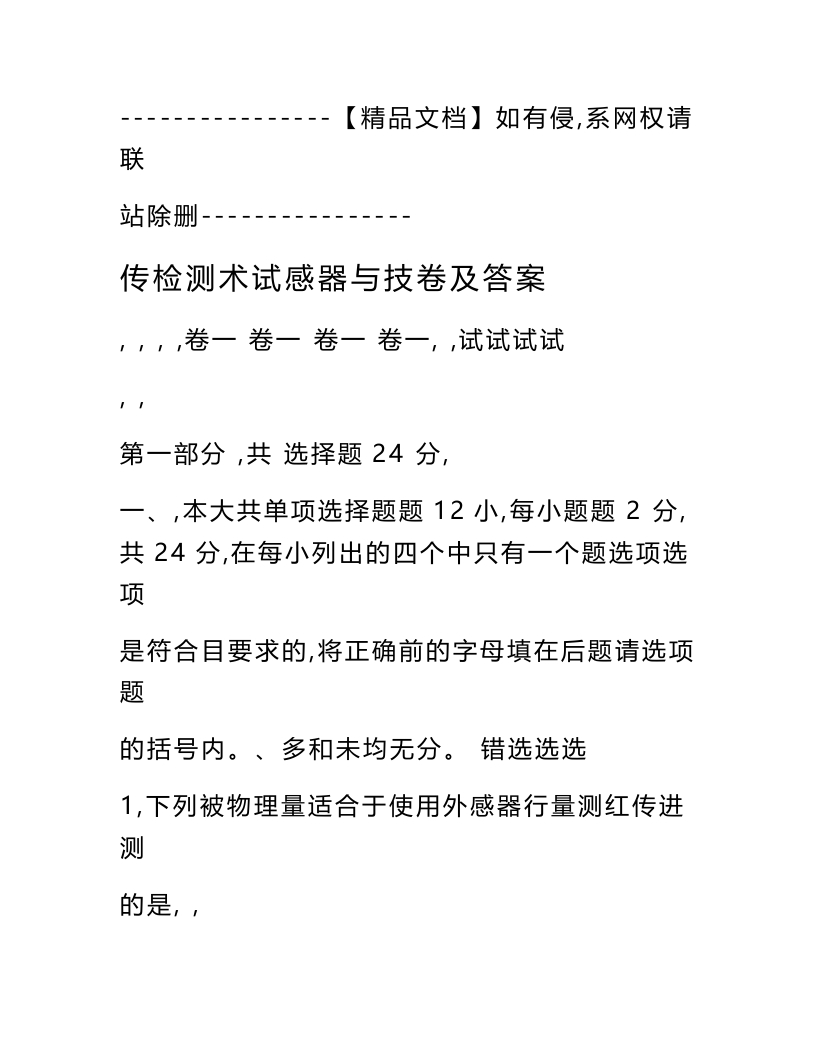 ----------------【精品文档】如有侵,系网权请联

站除删----------------

传检测术试感器与技卷及答案

, , , ,卷一 卷一 卷一 卷一, ,试试试试

, ,

第一部分 ,共 选择题 24 分,

一、,本大共单项选择题题 12 小,每小题题 2 分,共 24 分,在每小列出的四个中只有一个题选项选项

是符合目要求的,将正确前的字母填在后题请选项题

的括号内。、多和未均无分。 错选选选

1,下列被物理量适合于使用外感器行量测红传进测

的是, ,